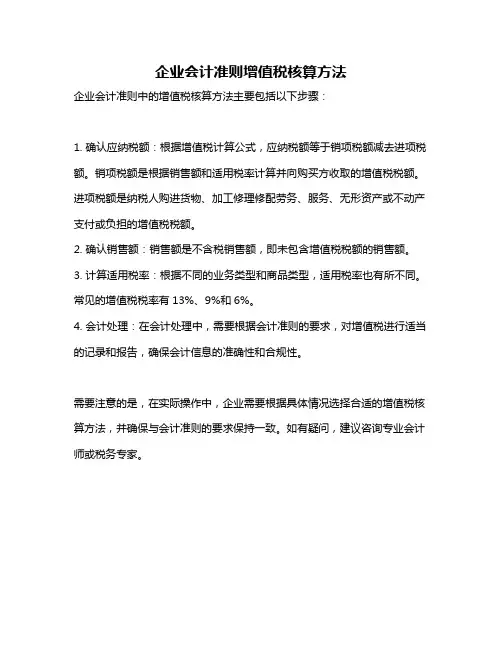 企业会计准则增值税核算方法

企业会计准则中的增值税核算方法主要包括以下步骤：

1. 确认应纳税额：根据增值税计算公式，应纳税额等于销项税额减去进项税额。销项税额是根据销售额和适用税率计算并向购买方收取的增值税税额。进项税额是纳税人购进货物、加工修理修配劳务、服务、无形资产或不动产支付或负担的增值税税额。
2. 确认销售额：销售额是不含税销售额，即未包含增值税税额的销售额。
3. 计算适用税率：根据不同的业务类型和商品类型，适用税率也有所不同。常见的增值税税率有 13%、9%和 6%。
4. 会计处理：在会计处理中，需要根据会计准则的要求，对增值税进行适当的记录和报告，确保会计信息的准确性和合规性。

需要注意的是，在实际操作中，企业需要根据具体情况选择合适的增值税核算方法，并确保与会计准则的要求保持一致。如有疑问，建议咨询专业会计师或税务专家。